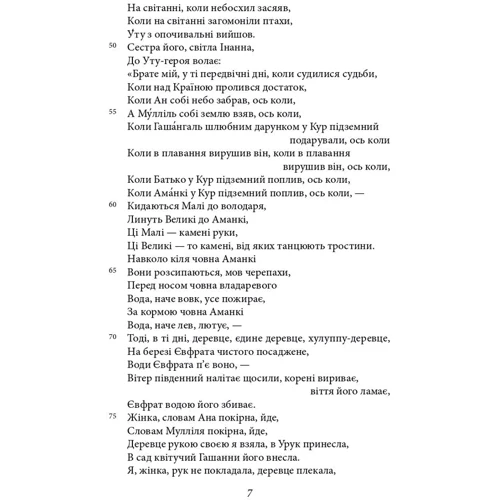 На світанні, коли небосхил засяяв,
Коли на світанні загомоніли птахи,
Уту з опочивальні вийшов.
50 Сестра його, світла Інанна,
До Уту-героя волає:
«Брате мій, у ті передвічні дні, коли судилися судьби,
Коли над Країною пролився достаток,
Коли Ан собі небо забрав, ось коли,
55 А Му́лліль собі землю взяв, ось коли,
Коли Гаша́нгаль шлюбним дарунком у Кур підземний подарували, ось коли
Коли в плавання вирушив він, коли в плавання вирушив він, ось коли,
Коли Батько у Кур підземний поплив, ось коли,
Коли Ама́нкі у Кур підземний поплив, ось коли, —
60 Кидаються Малі до володаря,
Линуть Великі до Аманкі,
Ці Малі — камені руки,
Ці Великі — то камені, від яких танцюють тростини.
Навколо кіля човна Аманкі
65 Вони розсипаються, мов черепахи,
Перед носом човна владаревого
Вода, наче вовк, усе пожирає,
За кормою човна Аманкі
Вода, наче лев, лютує, —
70 Тоді, в ті дні, деревце, єдине деревце, хулуппу-деревце,
На березі Євфрата чистого посаджене,
Води Євфрата п'є воно, —
Вітер південний налітає щосили, корені вириває, віття його ламає,
Євфрат водою його збиває.
75 Жінка, словам Ана покірна, йде,
Словам Мулліля покірна, йде,
Деревце рукою своєю я взяла, в Урук принесла,
В сад квітучий Гашанни його внесла.
Я, жінка, рук не покладала, деревце плекала,

7